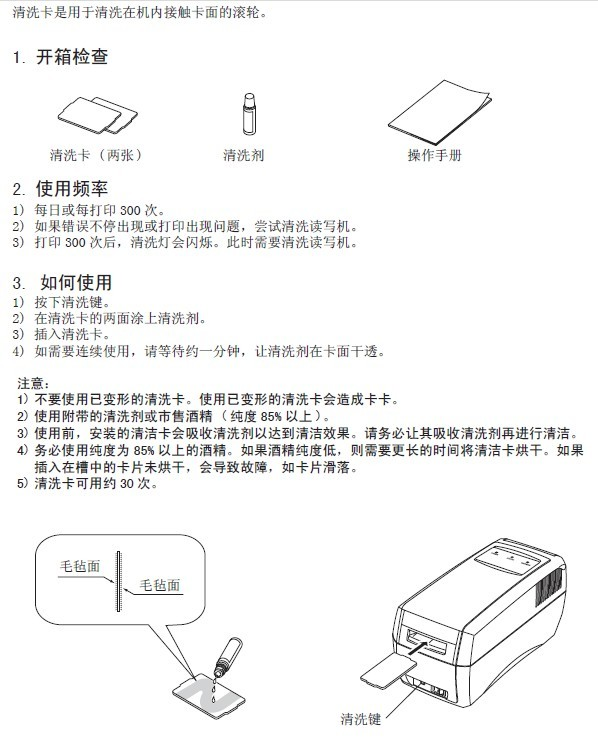 清洗卡是用于清洗在机内接触卡面的滚轮。

1. 开箱检查

清洗卡（两张）

清洗剂

操作手册

2. 使用频率
1) 每日或每打印 300 次。
2) 如果错误不停出现或打印出现问题，尝试清洗读写机。
3) 打印 300 次后，清洗灯会闪烁。此时需要清洗读写机。

3. 如何使用
1) 按下清洗键。
2) 在清洗卡的两面涂上清洗剂。
3) 插入清洗卡。
4) 如需要连续使用，请等待约一分钟，让清洗剂在卡面干透。

注意：
1) 不要使用已变形的清洗卡。使用已变形的清洗卡会造成卡卡。
2) 使用附带的清洗剂或市售酒精（纯度 85% 以上）。
3) 使用前，安装的清洁卡会吸收清洗剂以达到清洁效果。请务必让其吸收清洗剂再进行清洁。
4) 务必使用纯度为 85% 以上的酒精。如果酒精纯度低，则需要更长的时间将清洁卡烘干。如果插入在槽中的卡片未烘干，会导致故障，如卡片滑落。
5) 清洗卡可用约 30 次。

毛毡面

毛毡面

清洗键